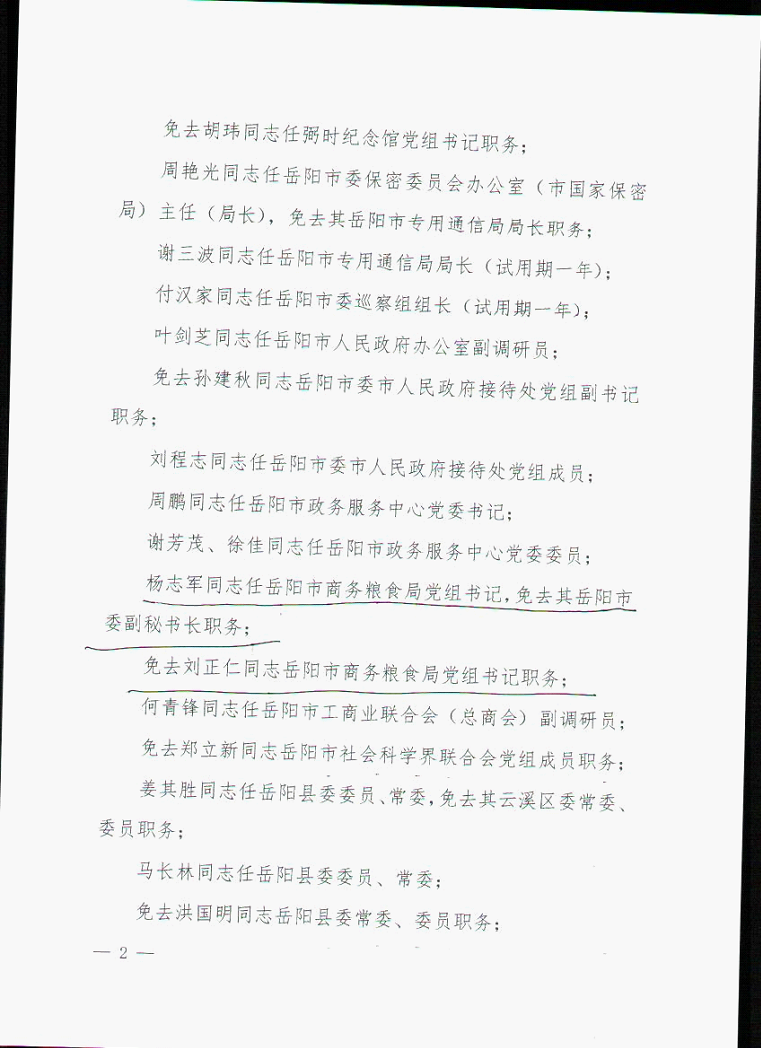 免去胡玮同志任弼时纪念馆党组书记职务；

周艳光同志任岳阳市委保密委员会办公室（市国家保密局）主任（局长），免去其岳阳市专用通信局局长职务；

谢三波同志任岳阳市专用通信局局长（试用期一年）；

付汉家同志任岳阳市委巡察组组长（试用期一年）；

叶剑芝同志任岳阳市人民政府办公室副调研员；

免去孙建秋同志岳阳市委市人民政府接待处党组副书记职务；

刘程志同志任岳阳市委市人民政府接待处党组成员；

周鹏同志任岳阳市政务服务中心党委书记；

谢芳茂、徐佳同志任岳阳市政务服务中心党委委员；

杨志军同志任岳阳市商务粮食局党组书记，免去其岳阳市委副秘书长职务；

免去刘正仁同志岳阳市商务粮食局党组书记职务；

何青锋同志任岳阳市工商业联合会（总商会）副调研员；

免去郑立新同志岳阳市社会科学界联合会党组成员职务；

姜其胜同志任岳阳县委委员、常委，免去其云溪区委常委、委员职务；

马长林同志任岳阳县委委员、常委；

免去洪国明同志岳阳县委常委、委员职务；

— 2 —